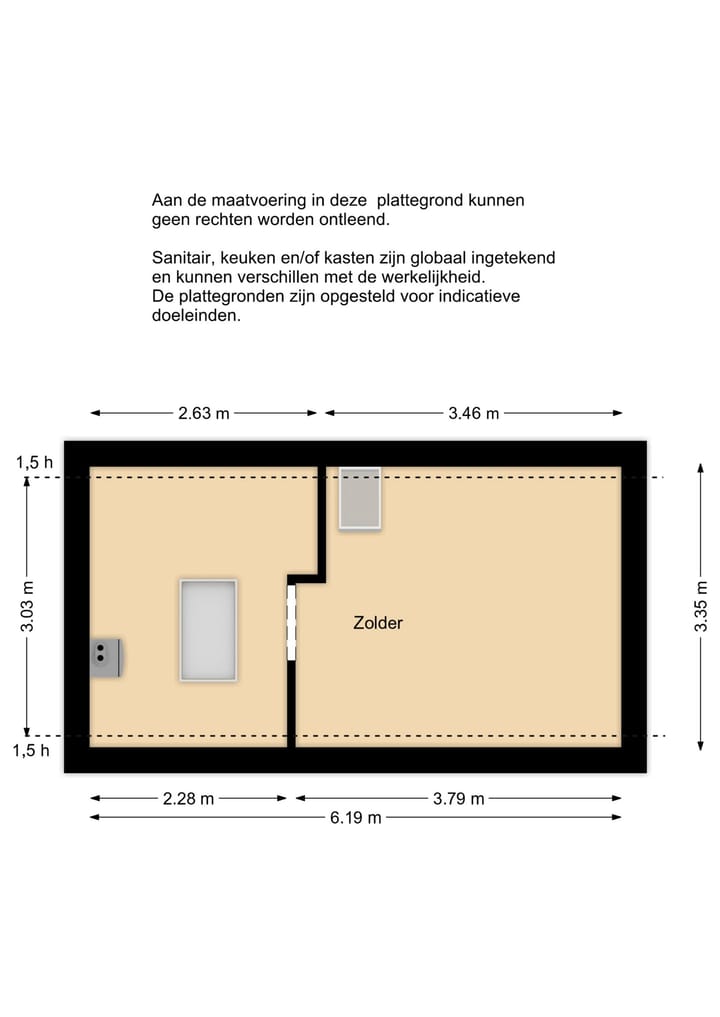 Aan de maatvoering in deze plattegrond kunnen geen rechten worden ontleend.

Sanitair, keuken en/of kasten zijn globaal ingetekend en kunnen verschillen met de werkelijkheid.
De plattegronden zijn opgesteld voor indicatieve doeleinden.

2.63 m
3.46 m
1,5 h
3.03 m
Zolder
3.35 m
1,5 h
2.28 m
3.79 m
6.19 m